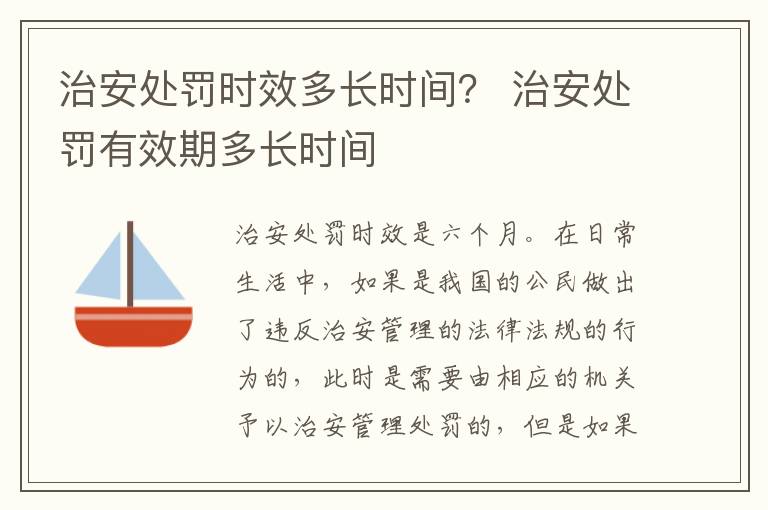 治安处罚时效多长时间？ 治安处罚有效期多长时间

治安处罚时效是六个月。在日常生活中，如果是我国的公民做出了违反治安管理的法律法规的行为的，此时是需要由相应的机关予以治安管理处罚的，但是如果